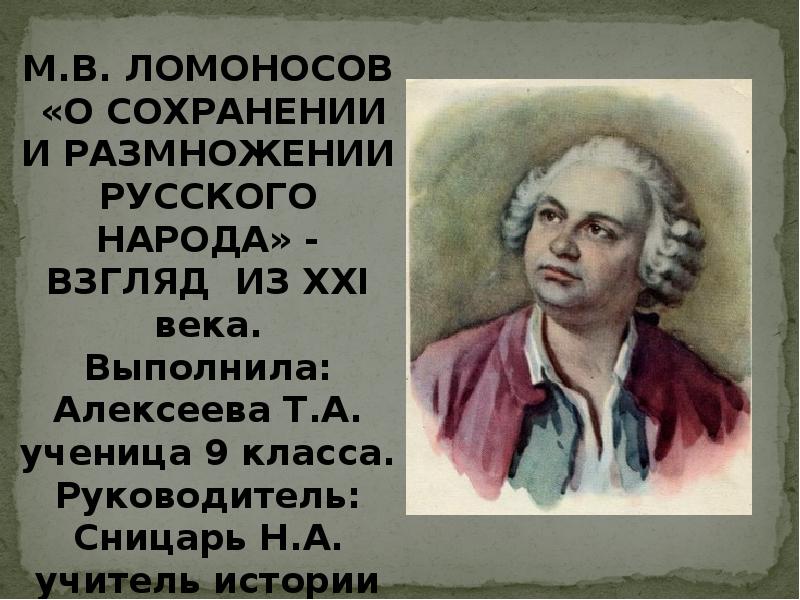 М.В. ЛОМОНОСОВ «О СОХРАНЕНИИ И РАЗМНОЖЕНИИ РУССКОГО НАРОДА» - ВЗГЛЯД ИЗ XXI века.
Выполнила: Алексеева Т.А. ученица 9 класса.
Руководитель: Сницарь Н.А. учитель истории